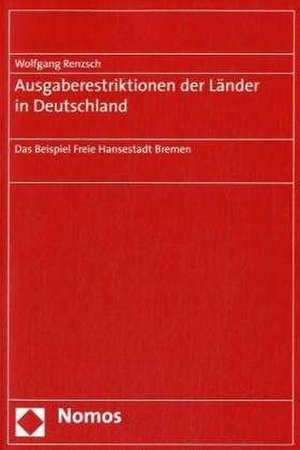 Wolfgang Renzsch

Ausgaberestriktionen der Länder in Deutschland

Das Beispiel Freie Hansestadt Bremen

Nomos